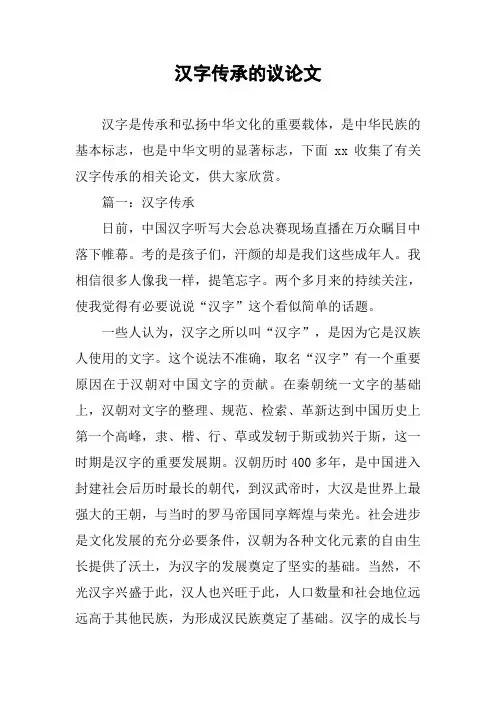 汉字传承的议论文

汉字是传承和弘扬中华文化的重要载体，是中华民族的基本标志，也是中华文明的显著标志，下面 xx 收集了有关汉字传承的相关论文，供大家欣赏。

篇一：汉字传承

日前，中国汉字听写大会总决赛现场直播在万众瞩目中落下帷幕。考的是孩子们，汗颜的却是我们这些成年人。我相信很多人像我一样，提笔忘字。两个多月来的持续关注，使我觉得有必要说说“汉字”这个看似简单的话题。

一些人认为，汉字之所以叫“汉字”，是因为它是汉族人使用的文字。这个说法不准确，取名“汉字”有一个重要原因在于汉朝对中国文字的贡献。在秦朝统一文字的基础上，汉朝对文字的整理、规范、检索、革新达到中国历史上第一个高峰，隶、楷、行、草或发轫于斯或勃兴于斯，这一时期是汉字的重要发展期。汉朝历时 400 多年，是中国进入封建社会后历时最长的朝代，到汉武帝时，大汉是世界上最强大的王朝，与当时的罗马帝国同享辉煌与荣光。社会进步是文化发展的充分必要条件，汉朝为各种文化元素的自由生长提供了沃土，为汉字的发展奠定了坚实的基础。当然，不光汉字兴盛于此，汉人也兴旺于此，人口数量和社会地位远远高于其他民族，为形成汉民族奠定了基础。汉字的成长与